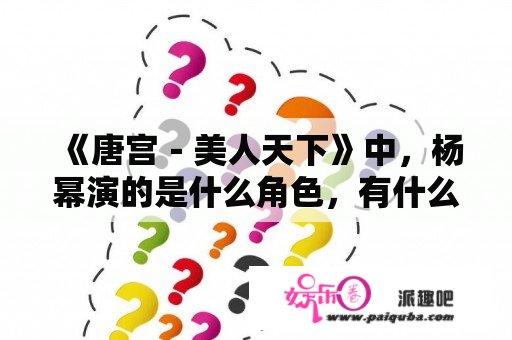 《唐宫 - 美人天下》中，杨幂演的是什么角色，有什么

娱乐圈 派趣吧
www.paiquba.com